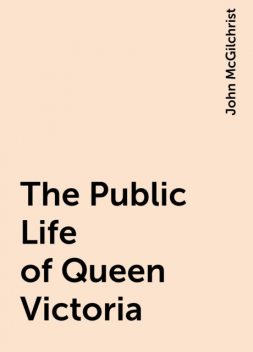 John McGilchrist

The Public Life of Queen Victoria